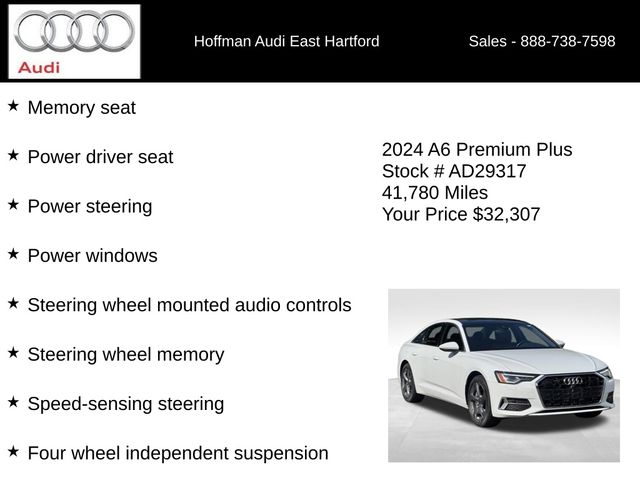 Audi

Hoffman Audi East Hartford

Sales - 888-738-7598

★ Memory seat

★ Power driver seat

★ Power steering

★ Power windows

★ Steering wheel mounted audio controls

★ Steering wheel memory

★ Speed-sensing steering

★ Four wheel independent suspension

2024 A6 Premium Plus
Stock # AD29317
41,780 Miles
Your Price $32,307